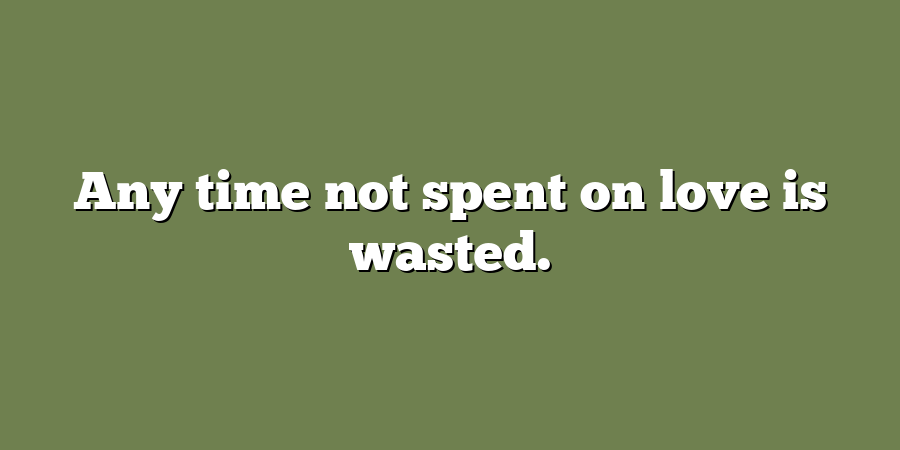 Any time not spent on love is wasted.